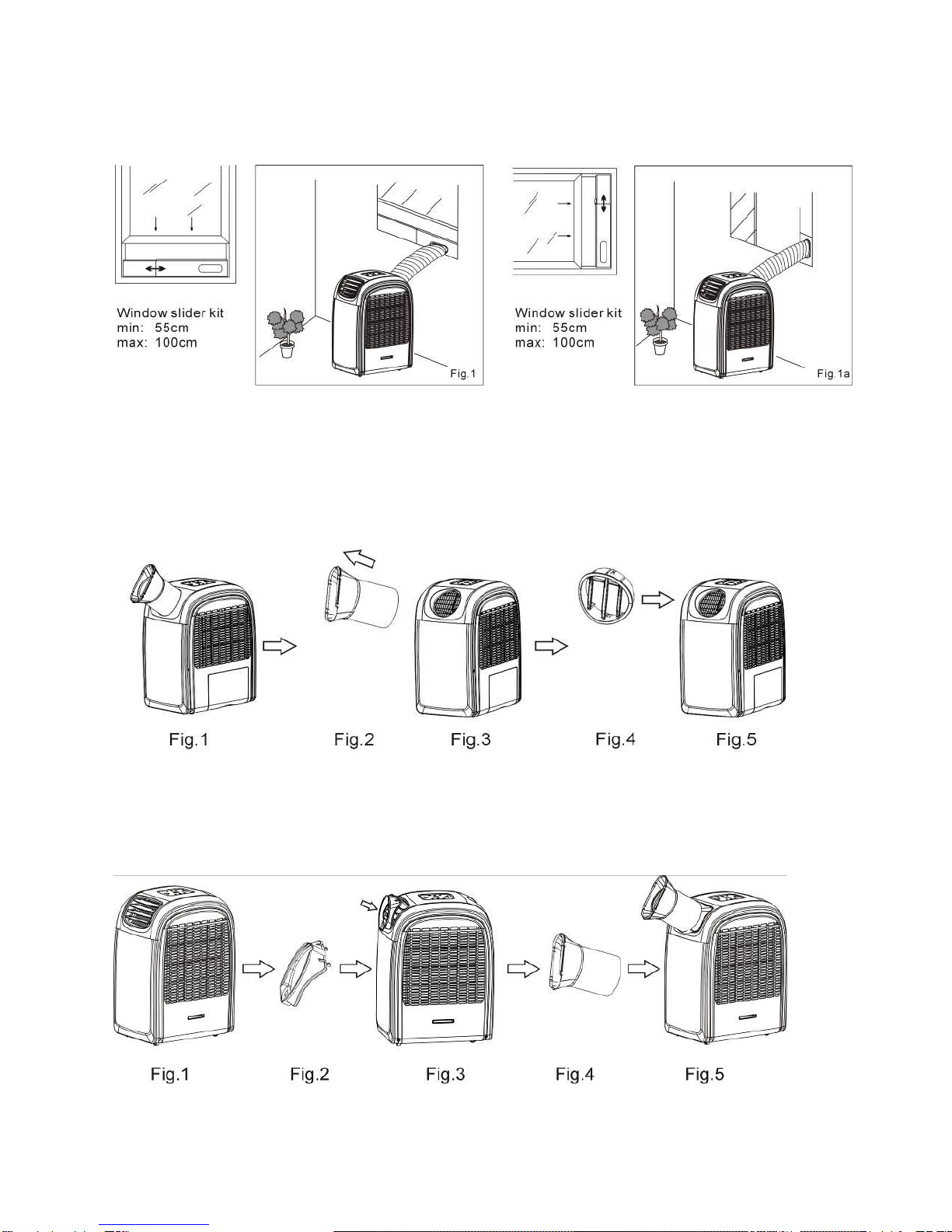 Window slider kit
min: 55cm
max: 100cm

Fig.1

Window slider kit
min: 55cm
max: 100cm

Fig.1a

Fig.1 Fig.2 Fig.3 Fig.4 Fig.5

Fig.1 Fig.2 Fig.3 Fig.4 Fig.5